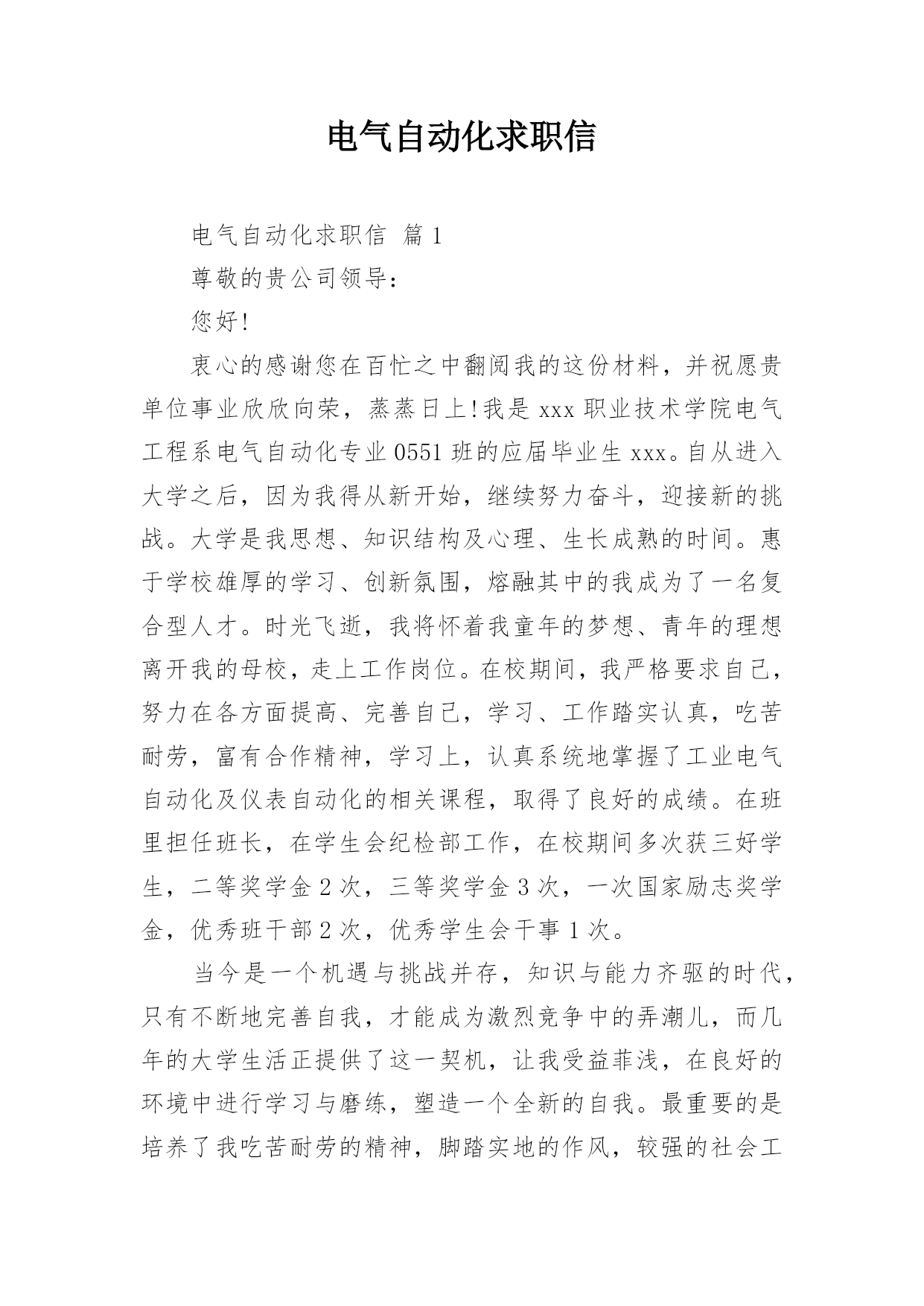 电气自动化求职信

电气自动化求职信 篇1

尊敬的贵公司领导：

您好!

衷心的感谢您在百忙之中翻阅我的这份材料，并祝愿贵单位事业欣欣向荣，蒸蒸日上!我是xxx职业技术学院电气工程系电气自动化专业0551班的应届毕业生xxx。自从进入大学之后，因为我得从新开始，继续努力奋斗，迎接新的挑战。大学是我思想、知识结构及心理、生长成熟的时间。惠于学校雄厚的学习、创新氛围，熔融其中的我成为了一名复合型人才。时光飞逝，我将怀着我童年的梦想、青年的理想离开我的母校，走上工作岗位。在校期间，我严格要求自己，努力在各方面提高、完善自己，学习、工作踏实认真，吃苦耐劳，富有合作精神，学习上，认真系统地掌握了工业电气自动化及仪表自动化的相关课程，取得了良好的成绩。在班里担任班长，在学生会纪检部工作，在校期间多次获三好学生，二等奖学金2次，三等奖学金3次，一次国家励志奖学金，优秀班干部2次，优秀学生会干事1次。

当今是一个机遇与挑战并存，知识与能力齐驱的时代，只有不断地完善自我，才能成为激烈竞争中的弄潮儿，而几年的大学生活正提供了这一契机，让我受益菲浅，在良好的环境中进行学习与磨练，塑造一个全新的自我。最重要的是培养了我吃苦耐劳的精神，脚踏实地的作风，较强的社会工